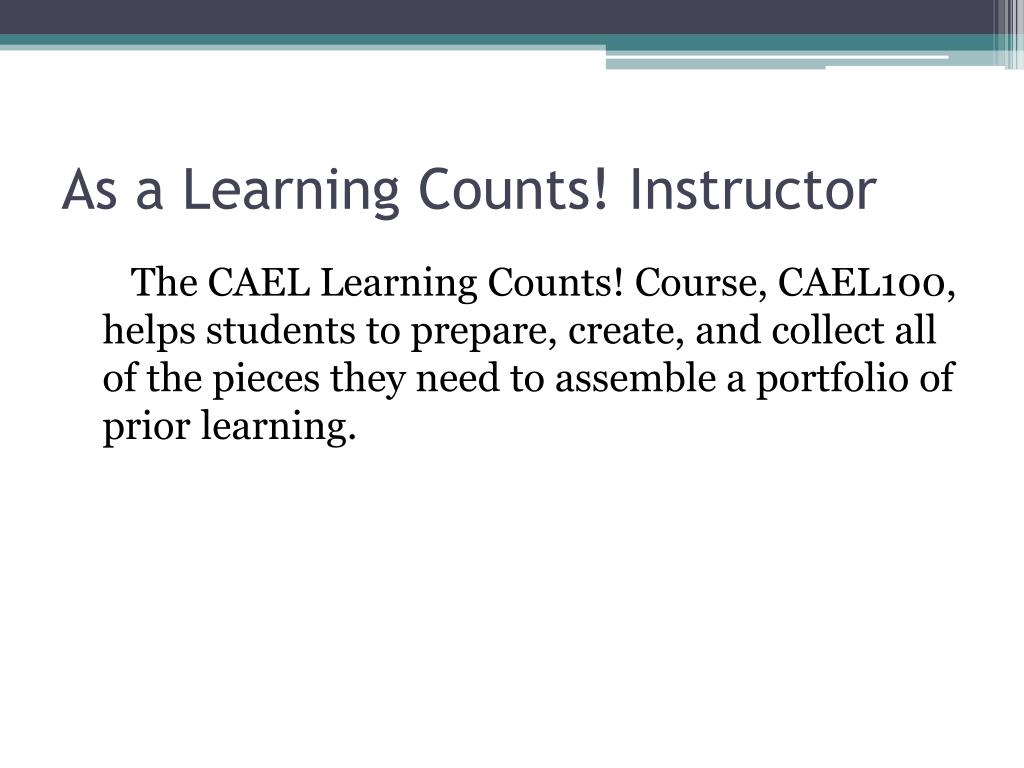 As a Learning Counts! Instructor

The CAEL Learning Counts! Course, CAEL100, helps students to prepare, create, and collect all of the pieces they need to assemble a portfolio of prior learning.